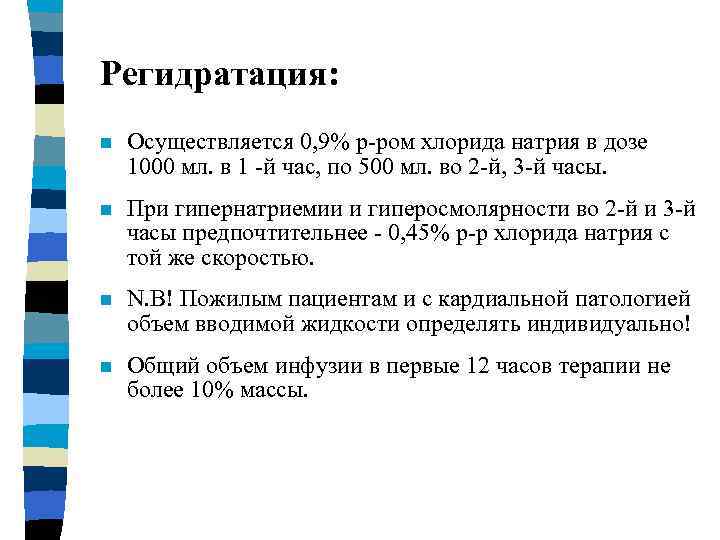 Регидратация:

Осуществляется 0,9% р-ром хлорида натрия в дозе 1000 мл. в 1 -й час, по 500 мл. во 2-й, 3-й часы.

При гипернатриемии и гиперосмолярности во 2-й и 3-й часы предпочтительнее - 0,45% р-р хлорида натрия с той же скоростью.

N.B! Пожилым пациентам и с кардиальной патологией объем вводимой жидкости определять индивидуально!

Общий объем инфузии в первые 12 часов терапии не более 10% массы.